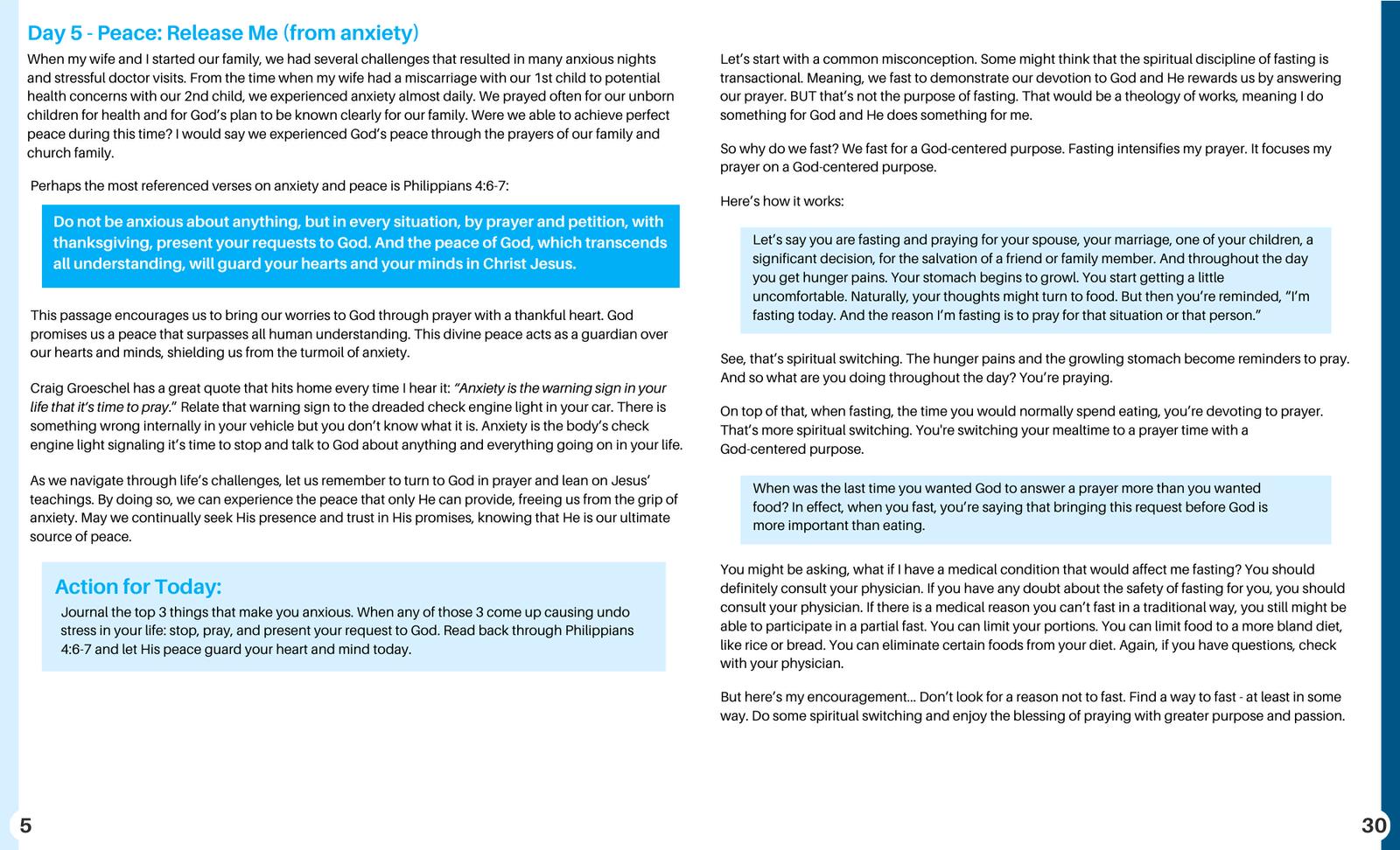 Day 5 - Peace: Release Me (from anxiety)

When my wife and I started our family, we had several challenges that resulted in many anxious nights and stressful doctor visits. From the time when my wife had a miscarriage with our 1st child to potential health concerns with our 2nd child, we experienced anxiety almost daily. We prayed often for our unborn children for health and for God's plan to be known clearly for our family. Were we able to achieve perfect peace during this time? I would say we experienced God's peace through the prayers of our family and church family.

Perhaps the most referenced verses on anxiety and peace is Philippians 4:6-7:

Do not be anxious about anything, but in every situation, by prayer and petition, with thanksgiving, present your requests to God. And the peace of God, which transcends all understanding, will guard your hearts and your minds in Christ Jesus.

This passage encourages us to bring our worries to God through prayer with a thankful heart. God promises us a peace that surpasses all human understanding. This divine peace acts as a guardian over our hearts and minds, shielding us from the turmoil of anxiety.

Craig Groeschel has a great quote that hits home every time I hear it: "Anxiety is the warning sign in your life that it's time to pray." Relate that warning sign to the dreaded check engine light in your car. There is something wrong internally in your vehicle but you don't know what it is. Anxiety is the body's check engine light signaling it's time to stop and talk to God about anything and everything going on in your life.

As we navigate through life's challenges, let us remember to turn to God in prayer and lean on Jesus' teachings. By doing so, we can experience the peace that only He can provide, freeing us from the grip of anxiety. May we continually seek His presence and trust in His promises, knowing that He is our ultimate source of peace.

Action for Today:
Journal the top 3 things that make you anxious. When any of those 3 come up causing undo stress in your life: stop, pray, and present your request to God. Read back through Philippians 4:6-7 and let His peace guard your heart and mind today.

5

Let's start with a common misconception. Some might think that the spiritual discipline of fasting is transactional. Meaning, we fast to demonstrate our devotion to God and He rewards us by answering our prayer. BUT that's not the purpose of fasting. That would be a theology of works, meaning I do something for God and He does something for me.

So why do we fast? We fast for a God-centered purpose. Fasting intensifies my prayer. It focuses my prayer on a God-centered purpose.

Here's how it works:

Let's say you are fasting and praying for your spouse, your marriage, one of your children, a significant decision, for the salvation of a friend or family member. And throughout the day you get hunger pains. Your stomach begins to growl. You start getting a little uncomfortable. Naturally, your thoughts might turn to food. But then you're reminded, "I'm fasting today. And the reason I'm fasting is to pray for that situation or that person."

See, that's spiritual switching. The hunger pains and the growling stomach become reminders to pray. And so what are you doing throughout the day? You're praying.

On top of that, when fasting, the time you would normally spend eating, you're devoting to prayer. That's more spiritual switching. You're switching your mealtime to a prayer time with a God-centered purpose.

When was the last time you wanted God to answer a prayer more than you wanted food? In effect, when you fast, you're saying that bringing this request before God is more important than eating.

You might be asking, what if I have a medical condition that would affect me fasting? You should definitely consult your physician. If you have any doubt about the safety of fasting for you, you should consult your physician. If there is a medical reason you can't fast in a traditional way, you still might be able to participate in a partial fast. You can limit your portions. You can limit food to a more bland diet, like rice or bread. You can eliminate certain foods from your diet. Again, if you have questions, check with your physician.

But here's my encouragement... Don't look for a reason not to fast. Find a way to fast - at least in some way. Do some spiritual switching and enjoy the blessing of praying with greater purpose and passion.

30